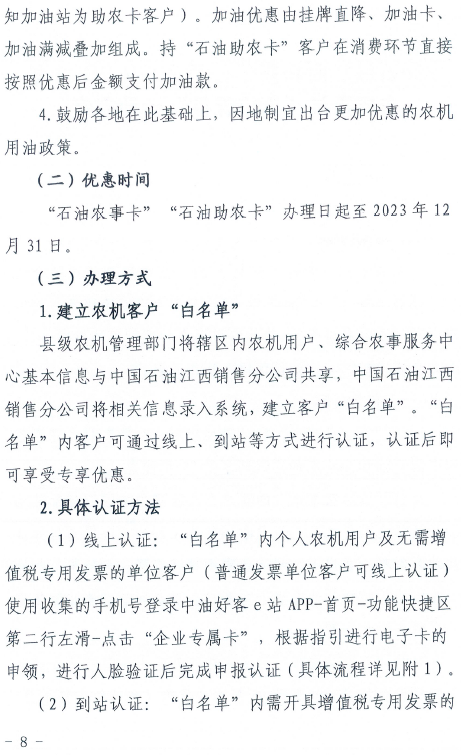 知加油站为助农卡客户）。加油优惠由挂牌直降、加油卡、加油满减叠加组成。持“石油助农卡”客户在消费环节直接按照优惠后金额支付加油款。

4.鼓励各地在此基础上，因地制宜出台更加优惠的农机用油政策。

（二）优惠时间

“石油农事卡”“石油助农卡”办理日起至2023年12月31日。

（三）办理方式

1.建立农机客户“白名单”

县级农机管理部门将辖区内农机用户、综合农事服务中心基本信息与中国石油江西销售分公司共享，中国石油江西销售分公司将相关信息录入系统，建立客户“白名单”。“白名单”内客户可通过线上、到站等方式进行认证，认证后即可享受专享优惠。

2.具体认证方法

（1）线上认证：“白名单”内个人农机用户及无需增值税专用发票的单位客户（普通发票单位客户可线上认证）使用收集的手机号登录中油好客e站APP-首页-功能快捷区第二行左滑-点击“企业专属卡”，根据指引进行电子卡的申领，进行人脸验证后完成申报认证（具体流程详见附1）。

（2）到站认证：“白名单”内需开具增值税专用发票的

- 8 -